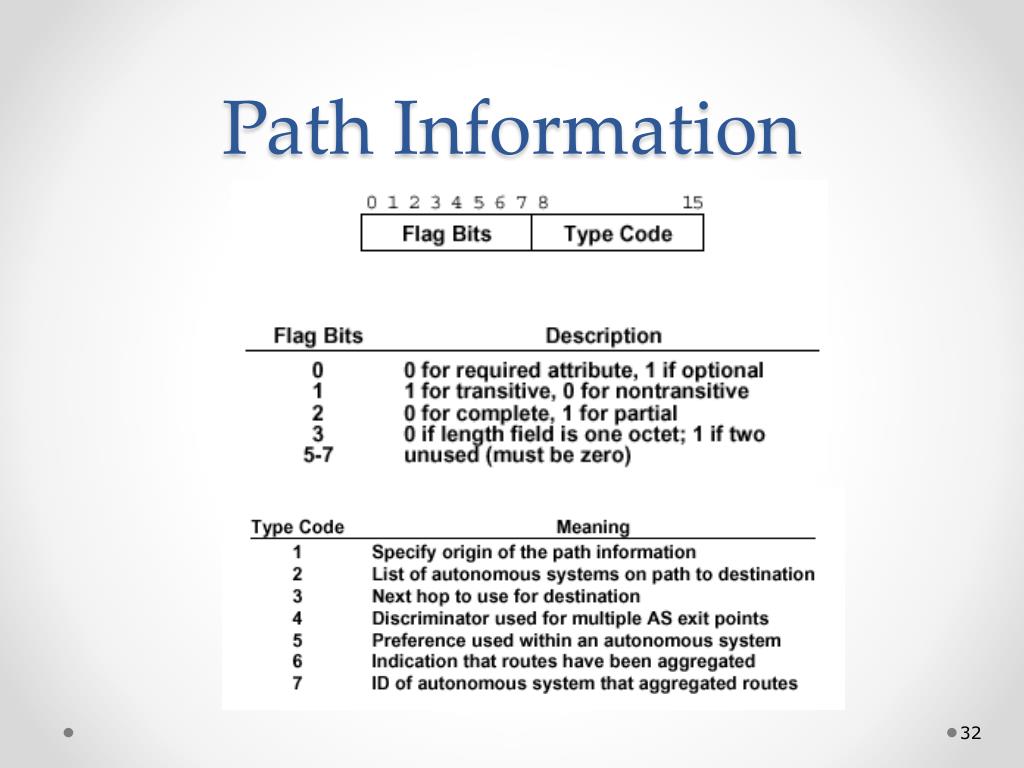 Path Information

0 1 2 3 4 5 6 7 8 15

| Flag Bits | Type Code |
|---|---|

| Flag Bits | Description |
|---|---|
| 0 | 0 for required attribute, 1 if optional |
| 1 | 1 for transitive, 0 for nontransitive |
| 2 | 0 for complete, 1 for partial |
| 3 | 0 if length field is one octet; 1 if two |
| 5-7 | unused (must be zero) |

| Type Code | Meaning |
|---|---|
| 1 | Specify origin of the path information |
| 2 | List of autonomous systems on path to destination |
| 3 | Next hop to use for destination |
| 4 | Discriminator used for multiple AS exit points |
| 5 | Preference used within an autonomous system |
| 6 | Indication that routes have been aggregated |
| 7 | ID of autonomous system that aggregated routes |

32